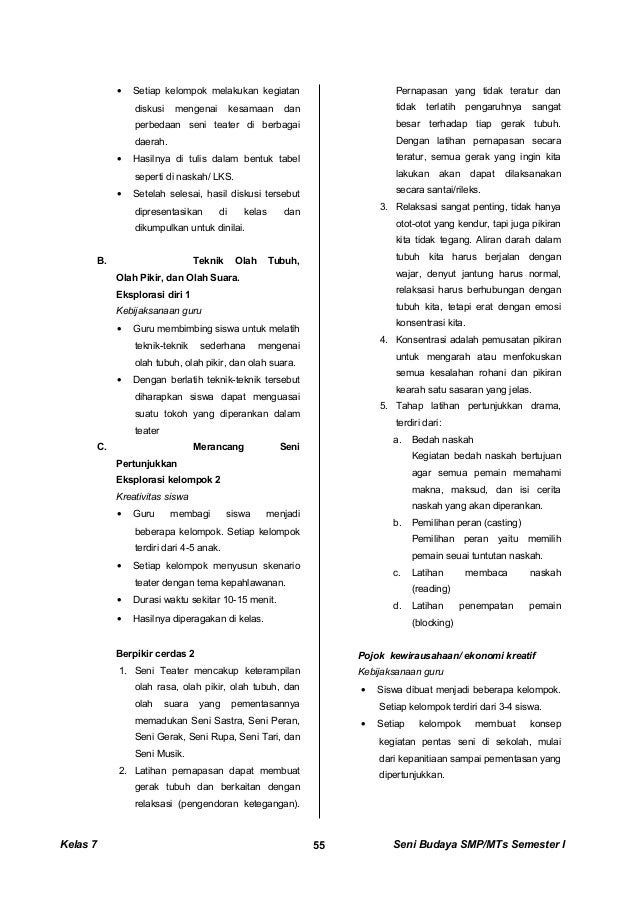 • Setiap kelompok melakukan kegiatan diskusi mengenai kesamaan dan perbedaan seni teater di berbagai daerah.
• Hasilnya di tulis dalam bentuk tabel seperti di naskah/ LKS.
• Setelah selesai, hasil diskusi tersebut dipresentasikan di kelas dan dikumpulkan untuk dinilai.

B. Teknik Olah Tubuh, Olah Pikir, dan Olah Suara.
Eksplorasi diri 1
Kebijaksanaan guru
• Guru membimbing siswa untuk melatih teknik-teknik sederhana mengenai olah tubuh, olah pikir, dan olah suara.
• Dengan berlatih teknik-teknik tersebut diharapkan siswa dapat menguasai suatu tokoh yang diperankan dalam teater

C. Merancang Seni Pertunjukkan
Eksplorasi kelompok 2
Kreativitas siswa
• Guru membagi siswa menjadi beberapa kelompok. Setiap kelompok terdiri dari 4-5 anak.
• Setiap kelompok menyusun skenario teater dengan tema kepahlawanan.
• Durasi waktu sekitar 10-15 menit.
• Hasilnya diperagakan di kelas.

Berpikir cerdas 2
1. Seni Teater mencakup keterampilan olah rasa, olah pikir, olah tubuh, dan olah suara yang pementasannya memadukan Seni Sastra, Seni Peran, Seni Gerak, Seni Rupa, Seni Tari, dan Seni Musik.
2. Latihan pernapasan dapat membuat gerak tubuh dan berkaitan dengan relaksasi (pengendoran ketegangan). Pernapasan yang tidak teratur dan tidak terlatih pengaruhnya sangat besar terhadap tiap gerak tubuh. Dengan latihan pernapasan secara teratur, semua gerak yang ingin kita lakukan akan dapat dilaksanakan secara santai/rileks.
3. Relaksasi sangat penting, tidak hanya otot-otot yang kendur, tapi juga pikiran kita tidak tegang. Aliran darah dalam tubuh kita harus berjalan dengan wajar, denyut jantung harus normal, relaksasi harus berhubungan dengan tubuh kita, tetapi erat dengan emosi konsentrasi kita.
4. Konsentrasi adalah pemusatan pikiran untuk mengarah atau menfokuskan semua kesalahan rohani dan pikiran kearah satu sasaran yang jelas.
5. Tahap latihan pertunjukkan drama, terdiri dari:
a. Bedah naskah
Kegiatan bedah naskah bertujuan agar semua pemain memahami makna, maksud, dan isi cerita naskah yang akan diperankan.
b. Pemilihan peran (casting)
Pemilihan peran yaitu memilih pemain seuai tuntutan naskah.
c. Latihan membaca naskah (reading)
d. Latihan penempatan pemain (blocking)

Pojok kewirausahaan/ ekonomi kreatif
Kebijaksanaan guru
• Siswa dibuat menjadi beberapa kelompok. Setiap kelompok terdiri dari 3-4 siswa.
• Setiap kelompok membuat konsep kegiatan pentas seni di sekolah, mulai dari kepanitiaan sampai pementasan yang dipertunjukkan.

Kelas 7 55 Seni Budaya SMP/MTs Semester I